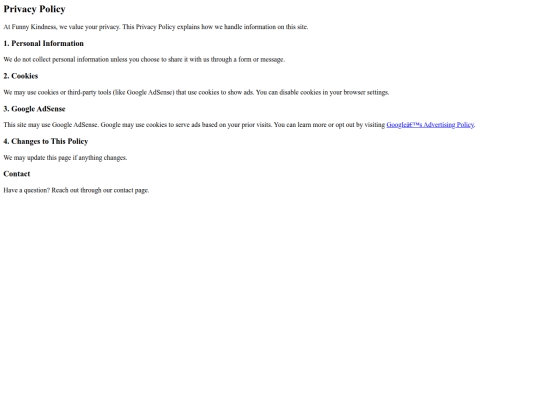 Privacy Policy

At Funny Kindness, we value your privacy. This Privacy Policy explains how we handle information on this site.

1. Personal Information

We do not collect personal information unless you choose to share it with us through a form or message.

2. Cookies

We may use cookies or third-party tools (like Google AdSense) that use cookies to show ads. You can disable cookies in your browser settings.

3. Google AdSense

This site may use Google AdSense. Google may use cookies to serve ads based on your prior visits. You can learn more or opt out by visiting Googleâ€™s Advertising Policy.

4. Changes to This Policy

We may update this page if anything changes.

Contact

Have a question? Reach out through our contact page.